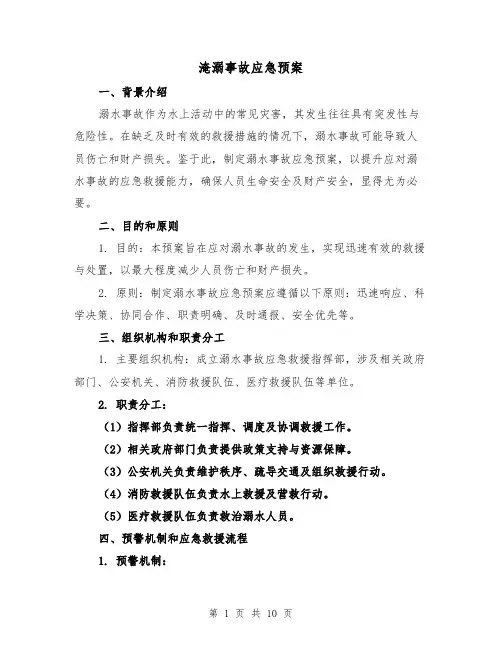 淹溺事故应急预案

一、背景介绍

溺水事故作为水上活动中的常见灾害，其发生往往具有突发性与危险性。在缺乏及时有效的救援措施的情况下，溺水事故可能导致人员伤亡和财产损失。鉴于此，制定溺水事故应急预案，以提升应对溺水事故的应急救援能力，确保人员生命安全及财产安全，显得尤为必要。

二、目的和原则

1. 目的：本预案旨在应对溺水事故的发生，实现迅速有效的救援与处置，以最大程度减少人员伤亡和财产损失。

2. 原则：制定溺水事故应急预案应遵循以下原则：迅速响应、科学决策、协同合作、职责明确、及时通报、安全优先等。

三、组织机构和职责分工

1. 主要组织机构：成立溺水事故应急救援指挥部，涉及相关政府部门、公安机关、消防救援队伍、医疗救援队伍等单位。

2. 职责分工：

（1）指挥部负责统一指挥、调度及协调救援工作。

（2）相关政府部门负责提供政策支持与资源保障。

（3）公安机关负责维护秩序、疏导交通及组织救援行动。

（4）消防救援队伍负责水上救援及营救行动。

（5）医疗救援队伍负责救治溺水人员。

四、预警机制和应急救援流程

1. 预警机制：

第 1 页 共 10 页